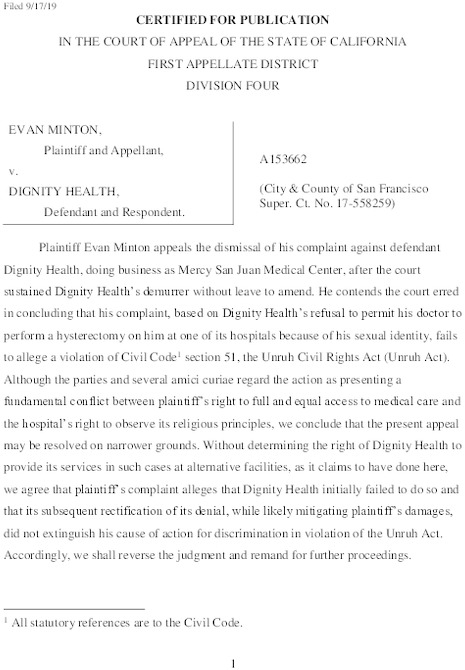 Filed 9/17/19

CERTIFIED FOR PUBLICATION

IN THE COURT OF APPEAL OF THE STATE OF CALIFORNIA

FIRST APPELLATE DISTRICT

DIVISION FOUR

EVAN MINTON,
Plaintiff and Appellant,
v.
DIGNITY HEALTH,
Defendant and Respondent.

A153662

(City & County of San Francisco Super. Ct. No. 17-558259)

Plaintiff Evan Minton appeals the dismissal of his complaint against defendant Dignity Health, doing business as Mercy San Juan Medical Center, after the court sustained Dignity Health's demurrer without leave to amend. He contends the court erred in concluding that his complaint, based on Dignity Health's refusal to permit his doctor to perform a hysterectomy on him at one of its hospitals because of his sexual identity, fails to allege a violation of Civil Code$^1$ section 51, the Unruh Civil Rights Act (Unruh Act). Although the parties and several amici curiae regard the action as presenting a fundamental conflict between plaintiff's right to full and equal access to medical care and the hospital's right to observe its religious principles, we conclude that the present appeal may be resolved on narrower grounds. Without determining the right of Dignity Health to provide its services in such cases at alternative facilities, as it claims to have done here, we agree that plaintiff's complaint alleges that Dignity Health initially failed to do so and that its subsequent rectification of its denial, while likely mitigating plaintiff's damages, did not extinguish his cause of action for discrimination in violation of the Unruh Act. Accordingly, we shall reverse the judgment and remand for further proceedings.

$^1$ All statutory references are to the Civil Code.

1